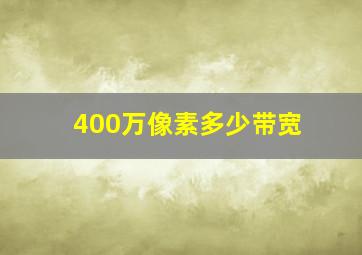 400万像素多少带宽